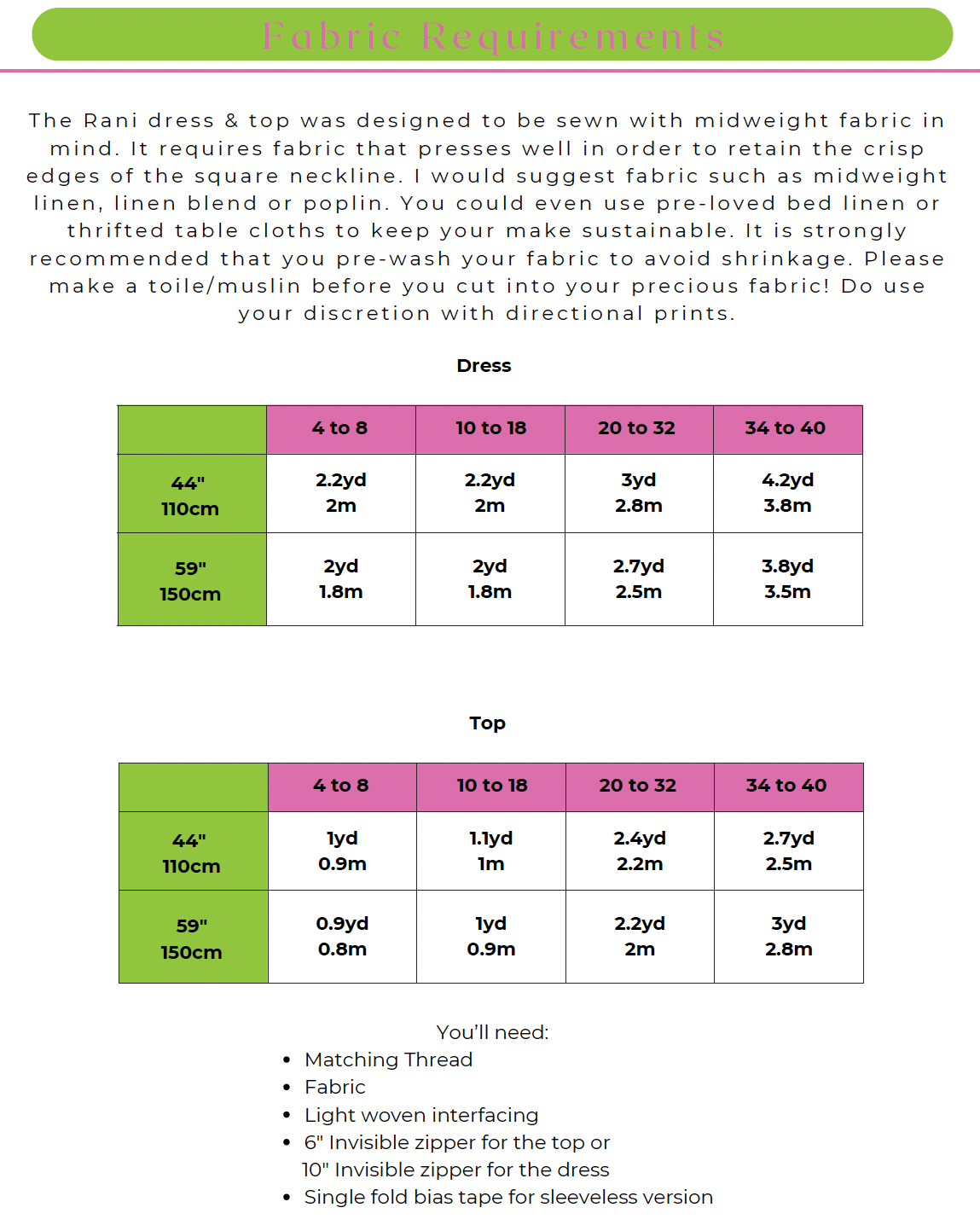 Fabric Requirements

The Rani dress & top was designed to be sewn with midweight fabric in mind. It requires fabric that presses well in order to retain the crisp edges of the square neckline. I would suggest fabric such as midweight linen, linen blend or poplin. You could even use pre-loved bed linen or thrifted table cloths to keep your make sustainable. It is strongly recommended that you pre-wash your fabric to avoid shrinkage. Please make a toile/muslin before you cut into your precious fabric! Do use your discretion with directional prints.

Dress

| | 4 to 8 | 10 to 18 | 20 to 32 | 34 to 40 |
|---|---|---|---|---|
| 44" 110cm | 2.2yd 2m | 2.2yd 2m | 3yd 2.8m | 4.2yd 3.8m |
| 59" 150cm | 2yd 1.8m | 2yd 1.8m | 2.7yd 2.5m | 3.8yd 3.5m |

Top

| | 4 to 8 | 10 to 18 | 20 to 32 | 34 to 40 |
|---|---|---|---|---|
| 44" 110cm | 1yd 0.9m | 1.1yd 1m | 2.4yd 2.2m | 2.7yd 2.5m |
| 59" 150cm | 0.9yd 0.8m | 1yd 0.9m | 2.2yd 2m | 3yd 2.8m |

You'll need:
• Matching Thread
• Fabric
• Light woven interfacing
• 6" Invisible zipper for the top or 10" Invisible zipper for the dress
• Single fold bias tape for sleeveless version